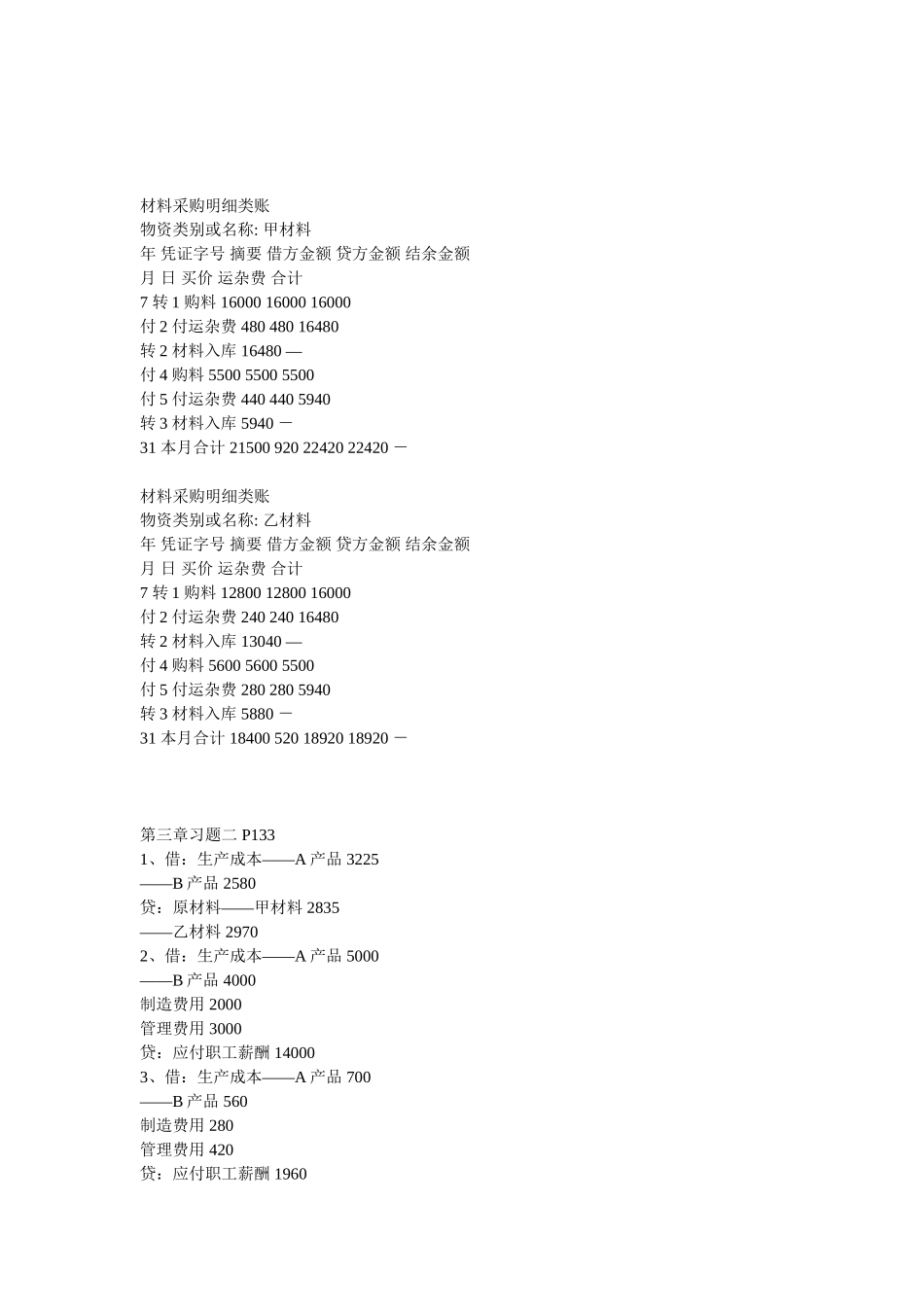 材料采购明细类账
物资类别或名称: 甲材料
年 凭证字号 摘要 借方金额 贷方金额 结余金额
月 日 买价 运杂费 合计
7 转 1 购料 16000 16000 16000
付 2 付运杂费 480 480 16480
转 2 材料入库 16480 —
付 4 购料 5500 5500 5500
付 5 付运杂费 440 440 5940
转 3 材料入库 5940 －
31 本月合计 21500 920 22420 22420 －

材料采购明细类账
物资类别或名称: 乙材料
年 凭证字号 摘要 借方金额 贷方金额 结余金额
月 日 买价 运杂费 合计
7 转 1 购料 12800 12800 16000
付 2 付运杂费 240 240 16480
转 2 材料入库 13040 —
付 4 购料 5600 5600 5500
付 5 付运杂费 280 280 5940
转 3 材料入库 5880 －
31 本月合计 18400 520 18920 18920 －

第三章习题二 P133
1、借：生产成本——A 产品 3225
——B 产品 2580
贷：原材料——甲材料 2835
——乙材料 2970
2、借：生产成本——A 产品 5000
——B 产品 4000
制造费用 2000
管理费用 3000
贷：应付职工薪酬 14000
3、借：生产成本——A 产品 700
——B 产品 560
制造费用 280
管理费用 420
贷：应付职工薪酬 1960